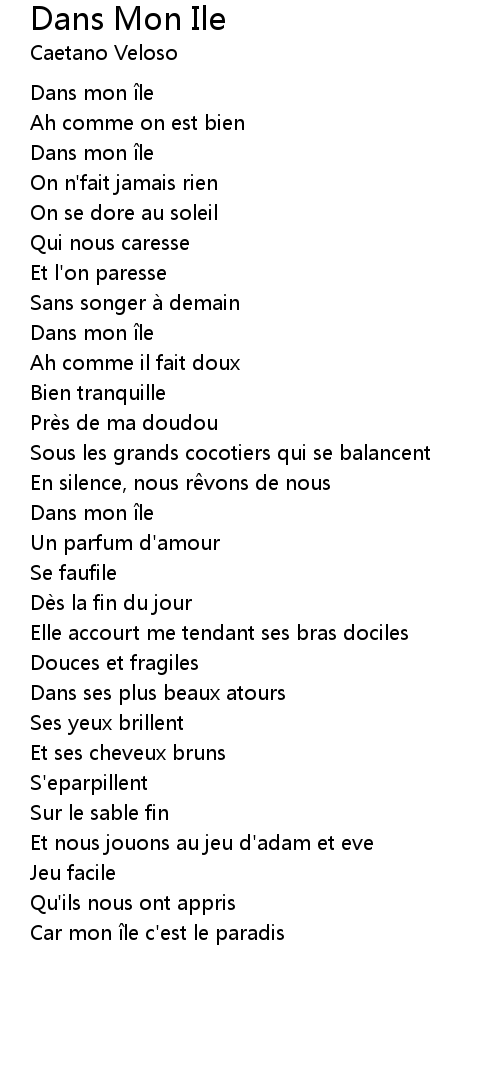 Dans Mon Ile
Caetano Veloso

Dans mon île
Ah comme on est bien
Dans mon île
On n'fait jamais rien
On se dore au soleil
Qui nous caresse
Et l'on paresse
Sans songer à demain
Dans mon île
Ah comme il fait doux
Bien tranquille
Près de ma doudou
Sous les grands cocotiers qui se balancent
En silence, nous rêvons de nous
Dans mon île
Un parfum d'amour
Se faufile
Dès la fin du jour
Elle accourt me tendant ses bras dociles
Douces et fragiles
Dans ses plus beaux atours
Ses yeux brillent
Et ses cheveux bruns
S'eparpillent
Sur le sable fin
Et nous jouons au jeu d'adam et eve
Jeu facile
Qu'ils nous ont appris
Car mon île c'est le paradis